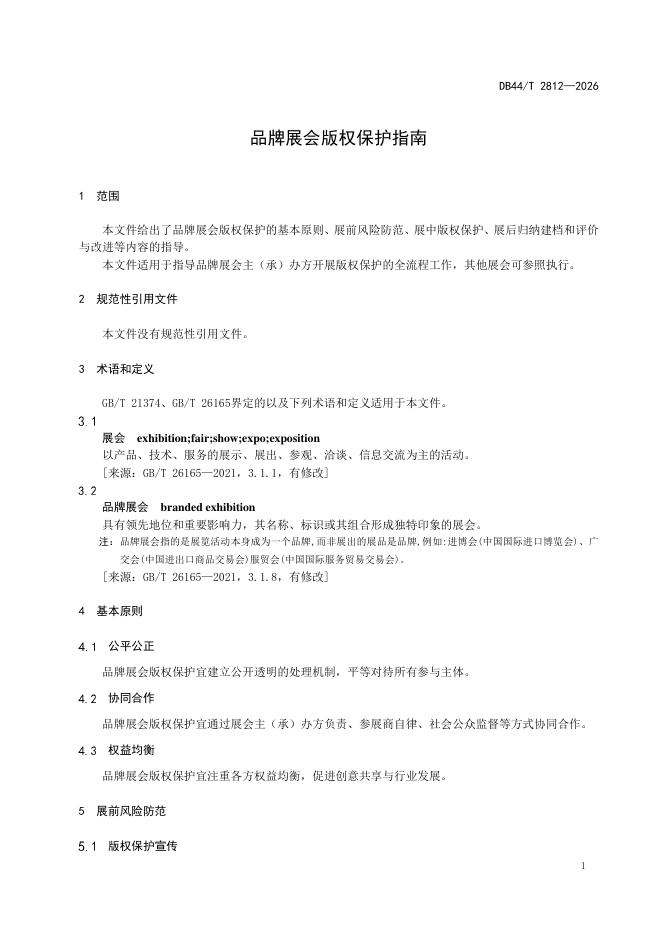 DB44/T 2812—2026

品牌展会版权保护指南

1 范围

本文件给出了品牌展会版权保护的基本原则、展前风险防范、展中版权保护、展后归纳建档和评价与改进等内容的指导。

本文件适用于指导品牌展会主（承）办方开展版权保护的全流程工作，其他展会可参照执行。

2 规范性引用文件

本文件没有规范性引用文件。

3 术语和定义

GB/T 21374、GB/T 26165界定的以及下列术语和定义适用于本文件。

3.1

展会 exhibition;fair;show;expo;exposition

以产品、技术、服务的展示、展出、参观、洽谈、信息交流为主的活动。

［来源：GB/T 26165—2021，3.1.1，有修改］

3.2

品牌展会 branded exhibition

具有领先地位和重要影响力，其名称、标识或其组合形成独特印象的展会。

注：品牌展会指的是展览活动本身成为一个品牌，而非展出的展品是品牌，例如：进博会(中国国际进口博览会)、广交会(中国进出口商品交易会)服贸会(中国国际服务贸易交易会)。

［来源：GB/T 26165—2021，3.1.8，有修改］

4 基本原则

4.1 公平公正

品牌展会版权保护宜建立公开透明的处理机制，平等对待所有参与主体。

4.2 协同合作

品牌展会版权保护宜通过展会主（承）办方负责、参展商自律、社会公众监督等方式协同合作。

4.3 权益均衡

品牌展会版权保护宜注重各方权益均衡，促进创意共享与行业发展。

5 展前风险防范

5.1 版权保护宣传

1